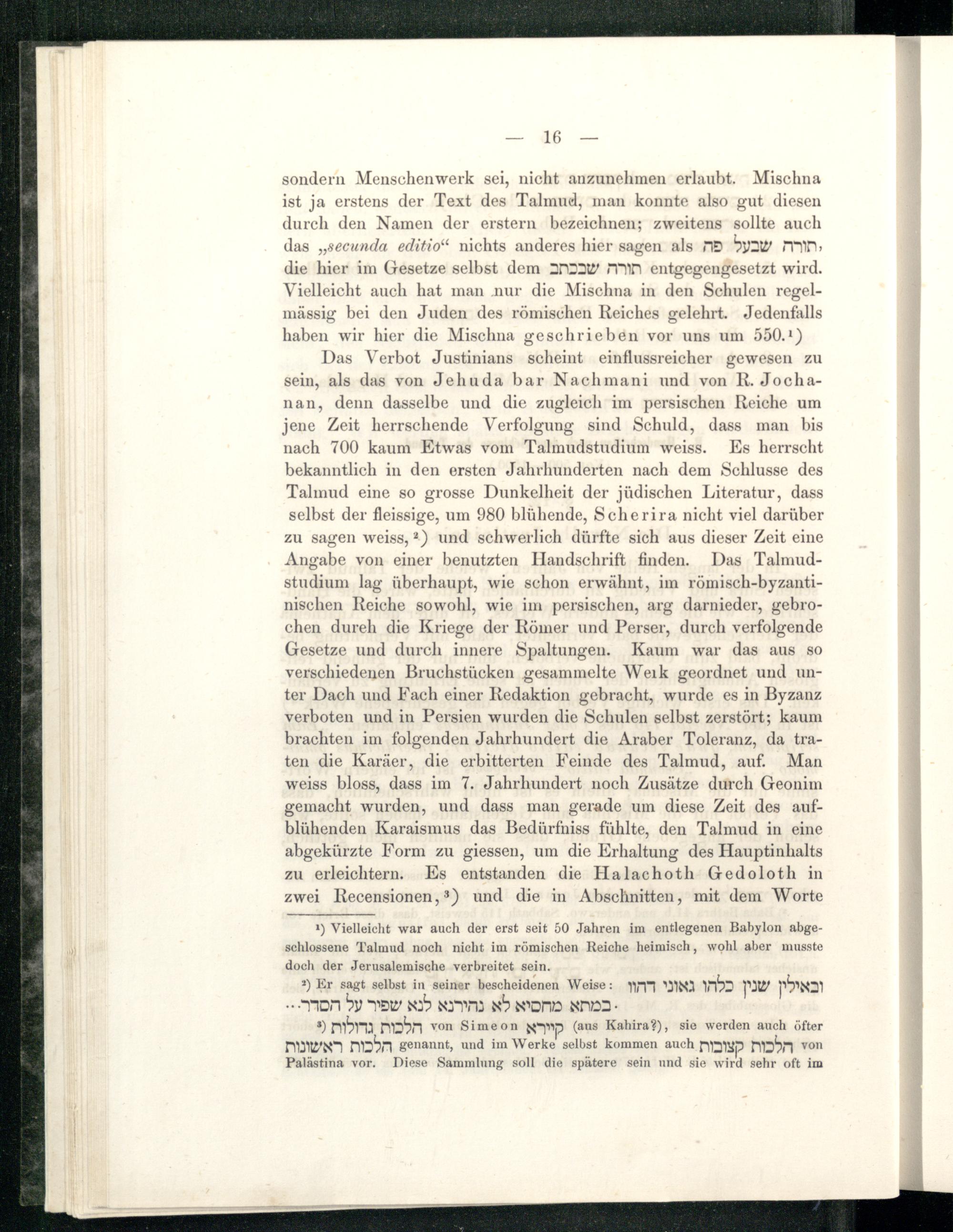 — 16 —

sondern Menschenwerk sei, nicht anzunehmen erlaubt. Mischna ist ja erstens der Text des Talmud, man konnte also gut diesen durch den Namen der erstern bezeichnen; zweitens sollte auch das „secunda editio“ nichts anderes hier sagen als תורה שבעל פה, die hier im Gesetze selbst dem תורה שבכתב entgegengesetzt wird. Vielleicht auch hat man nur die Mischna in den Schulen regelmässig bei den Juden des römischen Reiches gelehrt. Jedenfalls haben wir hier die Mischna geschrieben vor uns um 550.¹)

Das Verbot Justinians scheint einflussreicher gewesen zu sein, als das von Jehuda bar Nachmani und von R. Jochanan, denn dasselbe und die zugleich im persischen Reiche um jene Zeit herrschende Verfolgung sind Schuld, dass man bis nach 700 kaum Etwas vom Talmudstudium weiss. Es herrscht bekanntlich in den ersten Jahrhunderten nach dem Schlusse des Talmud eine so grosse Dunkelheit der jüdischen Literatur, dass selbst der fleissige, um 980 blühende, Scherira nicht viel darüber zu sagen weiss,²) und schwerlich dürfte sich aus dieser Zeit eine Angabe von einer benutzten Handschrift finden. Das Talmudstudium lag überhaupt, wie schon erwähnt, im römisch-byzantinischen Reiche sowohl, wie im persischen, arg darnieder, gebrochen dureh die Kriege der Römer und Perser, durch verfolgende Gesetze und durch innere Spaltungen. Kaum war das aus so verschiedenen Bruchstücken gesammelte Weık geordnet und unter Dach und Fach einer Redaktion gebracht, wurde es in Byzanz verboten und in Persien wurden die Schulen selbst zerstört; kaum brachten im folgenden Jahrhundert die Araber Toleranz, da traten die Karäer, die erbitterten Feinde des Talmud, auf. Man weiss bloss, dass im 7. Jahrhundert noch Zusätze durch Geonim gemacht wurden, und dass man gerade um diese Zeit des aufblühenden Karaismus das Bedürfniss fühlte, den Talmud in eine abgekürzte Form zu giessen, um die Erhaltung des Hauptinhalts zu erleichtern. Es entstanden die Halachoth Gedoloth in zwei Recensionen,³) und die in Abschnitten, mit dem Worte

¹) Vielleicht war auch der erst seit 50 Jahren im entlegenen Babylon abgeschlossene Talmud noch nicht im römischen Reiche heimisch, wohl aber musste doch der Jerusalemische verbreitet sein.

²) Er sagt selbst in seiner bescheidenen Weise: ובאילין שנין כלהו גאוני דהוו במתא מחסיא לא נהירנא לנא שפיר על הסדר...

³) הלכות גדולות von Simeon קיירא (aus Kahira?), sie werden auch öfter הלכות ראשונות genannt, und im Werke selbst kommen auch הלכות קצובות von Palästina vor. Diese Sammlung soll die spätere sein und sie wird sehr oft im